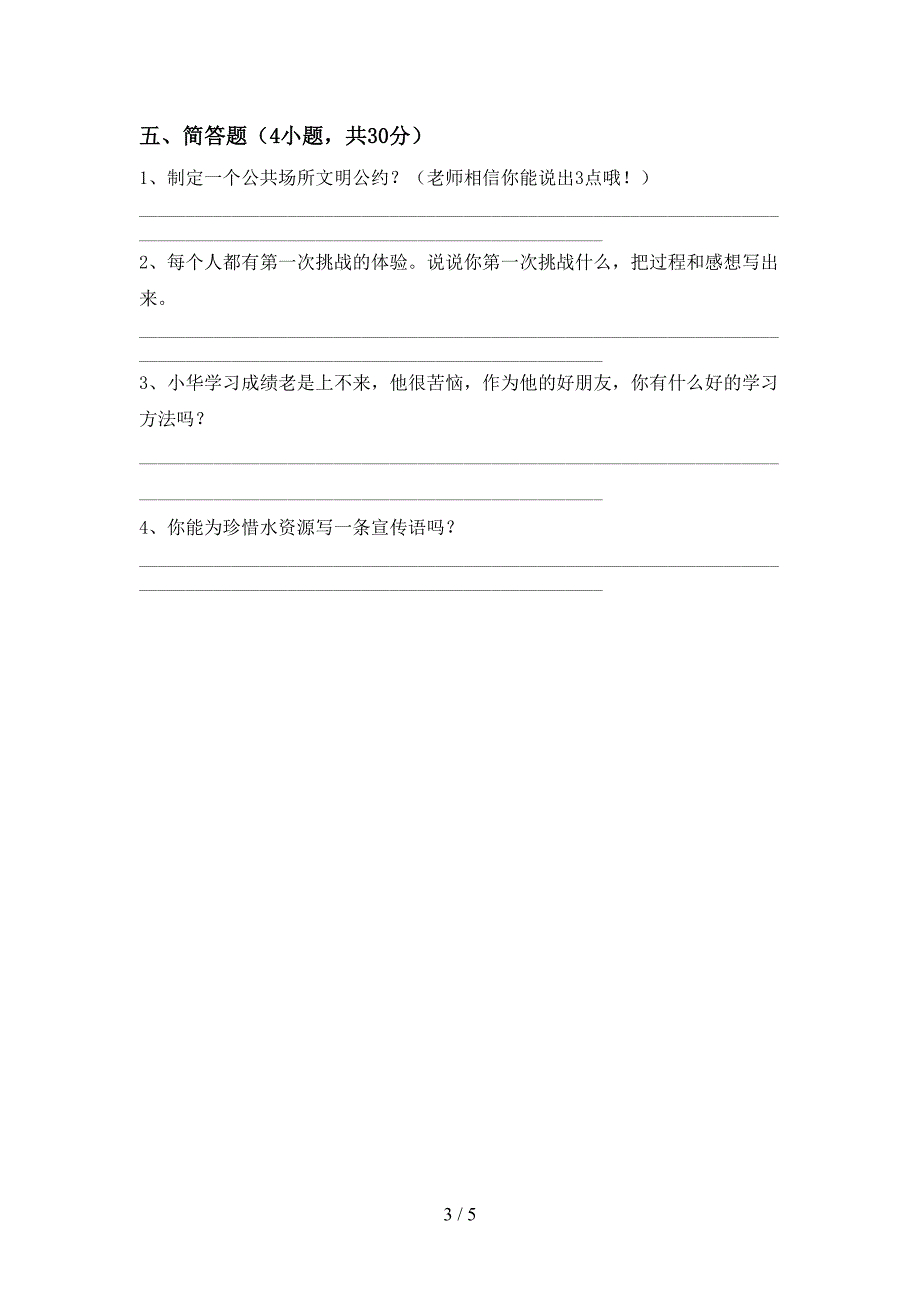 五、简答题（4小题，共30分）

1、制定一个公共场所文明公约？（老师相信你能说出3点哦！）

2、每个人都有第一次挑战的体验。说说你第一次挑战什么，把过程和感想写出来。

3、小华学习成绩老是上不来，他很苦恼，作为他的好朋友，你有什么好的学习方法吗？

4、你能为珍惜水资源写一条宣传语吗？

3 / 5